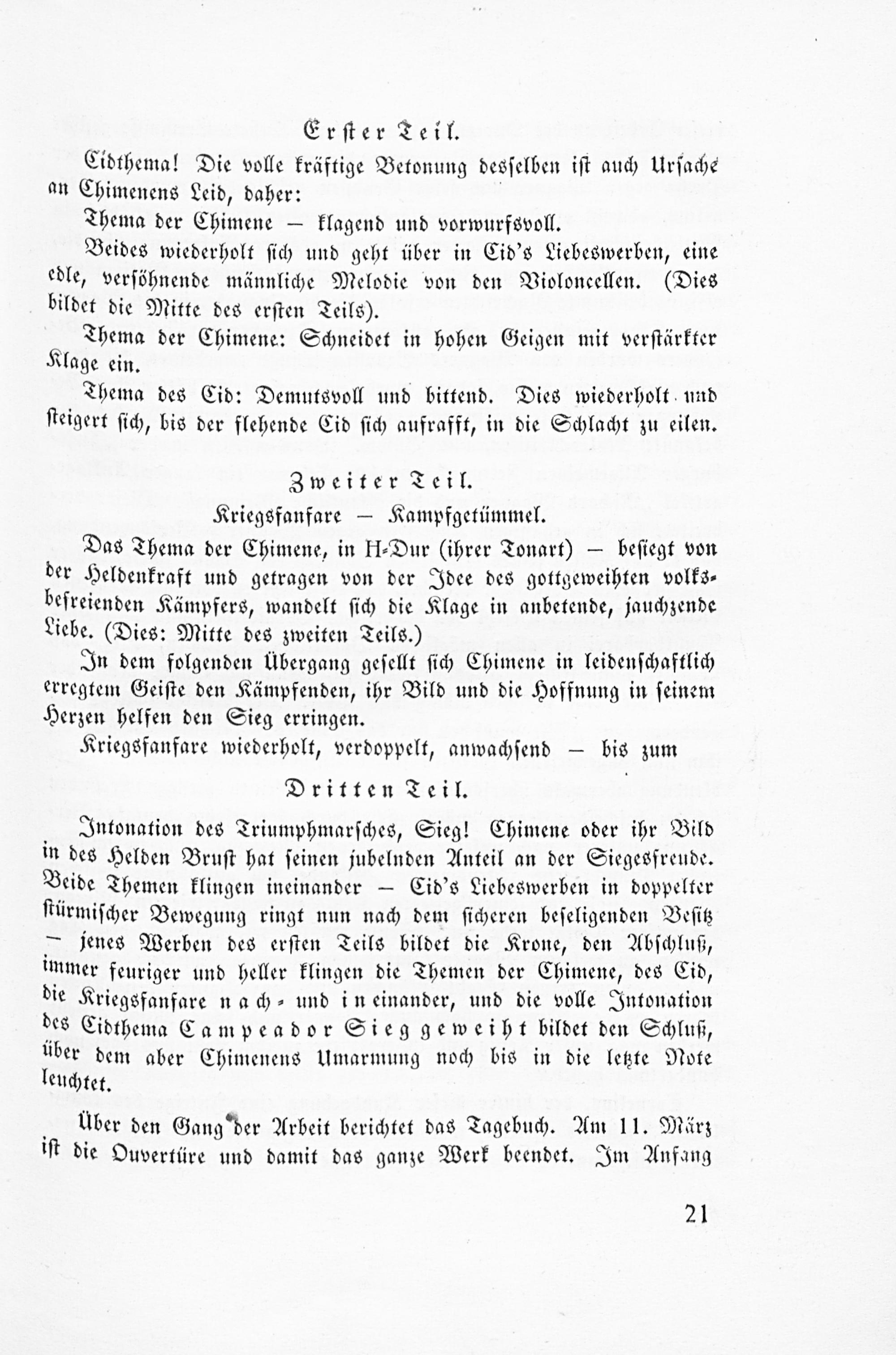 Erster Teil.

Cidthema! Die volle kräftige Betonung desselben ist auch Ursache an Chimenens Leid, daher:

Thema der Chimene — klagend und vorwurfsvoll.

Beides wiederholt sich und geht über in Cid's Liebeswerben, eine edle, versöhnende männliche Melodie von den Violoncellen. (Dies bildet die Mitte des ersten Teils).

Thema der Chimene: Schneidet in hohen Geigen mit verstärkter Klage ein.

Thema des Cid: Demutsvoll und bittend. Dies wiederholt und steigert sich, bis der flehende Cid sich aufrafft, in die Schlacht zu eilen.

Zweiter Teil.

Kriegsfanfare — Kampfgetümmel.

Das Thema der Chimene, in H-Dur (ihrer Tonart) — besiegt von der Heldenkraft und getragen von der Idee des gottgeweihten volksbefreienden Kämpfers, wandelt sich die Klage in anbetende, jauchzende Liebe. (Dies: Mitte des zweiten Teils.)

In dem folgenden Übergang gesellt sich Chimene in leidenschaftlich erregtem Geiste den Kämpfenden, ihr Bild und die Hoffnung in seinem Herzen helfen den Sieg erringen.

Kriegsfanfare wiederholt, verdoppelt, anwachsend — bis zum

Dritten Teil.

Intonation des Triumphmarsches, Sieg! Chimene oder ihr Bild in des Helden Brust hat seinen jubelnden Anteil an der Siegesfreude. Beide Themen klingen ineinander — Cid's Liebeswerben in doppelter stürmischer Bewegung ringt nun nach dem sicheren beseligenden Besitz — jenes Werben des ersten Teils bildet die Krone, den Abschluß, immer feuriger und heller klingen die Themen der Chimene, des Cid, die Kriegsfanfare nach- und ineinander, und die volle Intonation des Cidthema Campeador Sieggeweiht bildet den Schluß, über dem aber Chimenens Umarmung noch bis in die letzte Note leuchtet.

Über den Gang der Arbeit berichtet das Tagebuch. Am 11. März ist die Ouvertüre und damit das ganze Werk beendet. Im Anfang

21